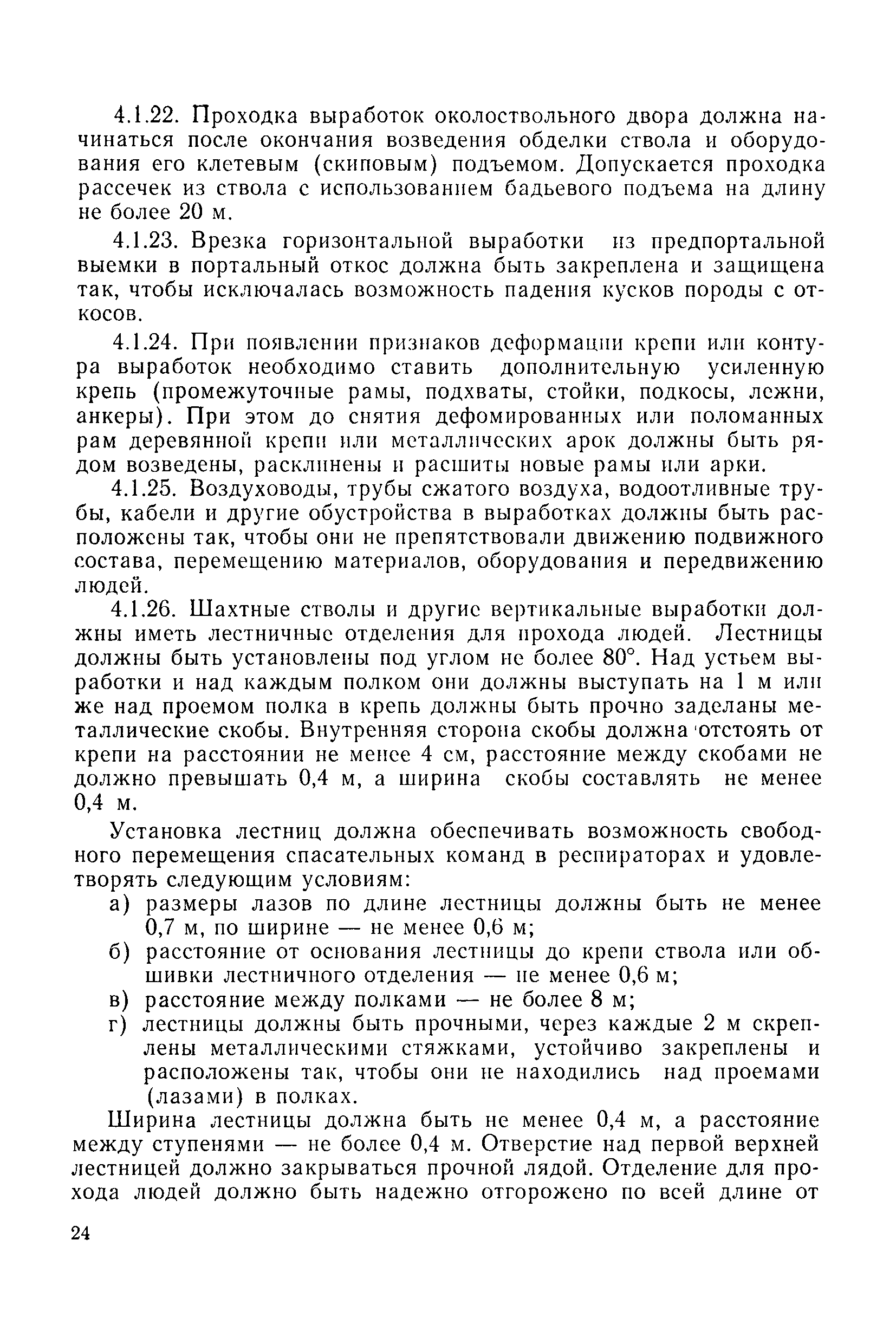 4.1.22. Проходка выработок околоствольного двора должна начинаться после окончания возведения обделки ствола и оборудования его клетевым (скиповым) подъемом. Допускается проходка рассечек из ствола с использованием бадьевого подъема на длину не более 20 м.

4.1.23. Врезка горизонтальной выработки из предпортальной выемки в портальный откос должна быть закреплена и защищена так, чтобы исключалась возможность падения кусков породы с откосов.

4.1.24. При появлении признаков деформации крепи или контура выработок необходимо ставить дополнительную усиленную крепь (промежуточные рамы, подхваты, стойки, подкосы, лежни, анкеры). При этом до снятия дефомированных или поломанных рам деревянной крепи или металлических арок должны быть рядом возведены, расклинены и расшиты новые рамы или арки.

4.1.25. Воздуховоды, трубы сжатого воздуха, водоотливные трубы, кабели и другие обустройства в выработках должны быть расположены так, чтобы они не препятствовали движению подвижного состава, перемещению материалов, оборудования и передвижению людей.

4.1.26. Шахтные стволы и другие вертикальные выработки должны иметь лестничные отделения для прохода людей. Лестницы должны быть установлены под углом не более 80°. Над устьем выработки и над каждым полком они должны выступать на 1 м или же над проемом полка в крепь должны быть прочно заделаны металлические скобы. Внутренняя сторона скобы должна отстоять от крепи на расстоянии не менее 4 см, расстояние между скобами не должно превышать 0,4 м, а ширина скобы составлять не менее 0,4 м.

Установка лестниц должна обеспечивать возможность свободного перемещения спасательных команд в респираторах и удовлетворять следующим условиям:

а) размеры лазов по длине лестницы должны быть не менее 0,7 м, по ширине — не менее 0,6 м;

б) расстояние от основания лестницы до крепи ствола или обшивки лестничного отделения — не менее 0,6 м;

в) расстояние между полками — не более 8 м;

г) лестницы должны быть прочными, через каждые 2 м скреплены металлическими стяжками, устойчиво закреплены и расположены так, чтобы они не находились над проемами (лазами) в полках.

Ширина лестницы должна быть не менее 0,4 м, а расстояние между ступенями — не более 0,4 м. Отверстие над первой верхней лестницей должно закрываться прочной лядой. Отделение для прохода людей должно быть надежно отгорожено по всей длине от

24